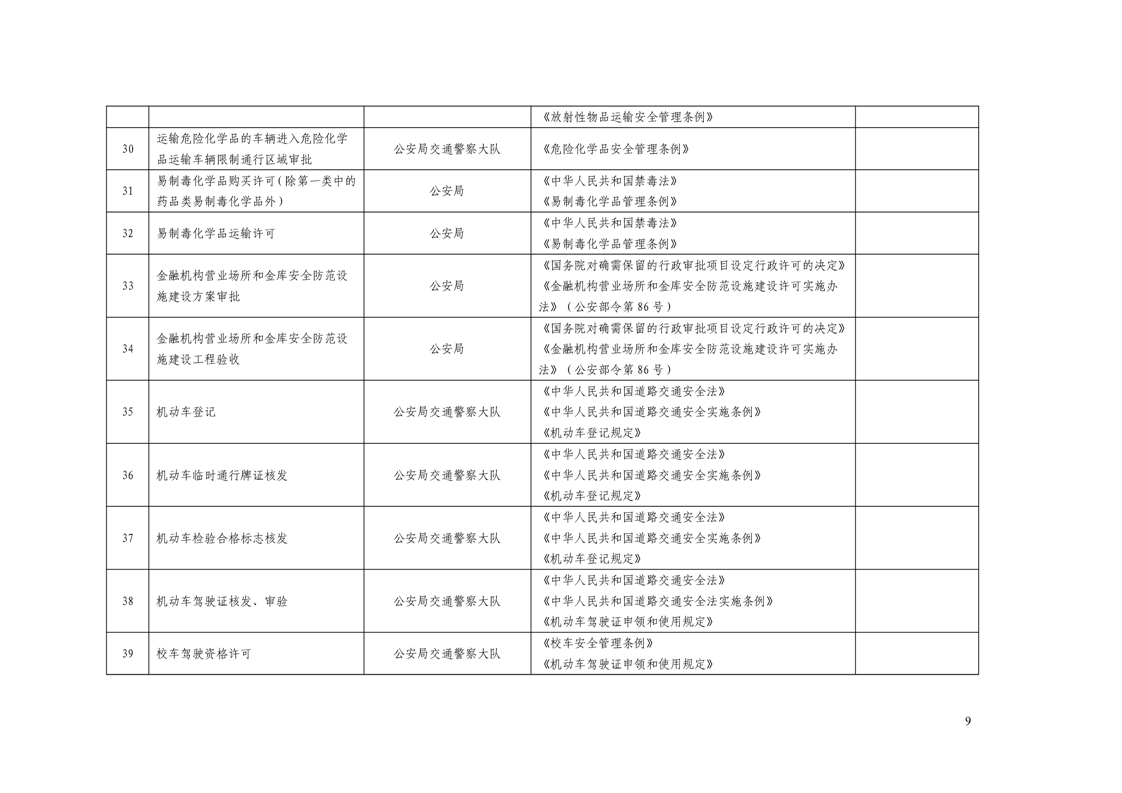 |  |  |  | 《放射性物品运输安全管理条例》 |  |
|---|---|---|---|---|
| 30 | 运输危险化学品的车辆进入危险化学品运输车辆限制通行区域审批 | 公安局交通警察大队 | 《危险化学品安全管理条例》 |  |
| 31 | 易制毒化学品购买许可（除第一类中的药品类易制毒化学品外） | 公安局 | 《中华人民共和国禁毒法》《易制毒化学品管理条例》 |  |
| 32 | 易制毒化学品运输许可 | 公安局 | 《中华人民共和国禁毒法》《易制毒化学品管理条例》 |  |
| 33 | 金融机构营业场所和金库安全防范设施建设方案审批 | 公安局 | 《国务院对确需保留的行政审批项目设定行政许可的决定》《金融机构营业场所和金库安全防范设施建设许可实施办法》（公安部令第86号） |  |
| 34 | 金融机构营业场所和金库安全防范设施建设工程验收 | 公安局 | 《国务院对确需保留的行政审批项目设定行政许可的决定》《金融机构营业场所和金库安全防范设施建设许可实施办法》（公安部令第86号） |  |
| 35 | 机动车登记 | 公安局交通警察大队 | 《中华人民共和国道路交通安全法》《中华人民共和国道路交通安全实施条例》《机动车登记规定》 |  |
| 36 | 机动车临时通行牌证核发 | 公安局交通警察大队 | 《中华人民共和国道路交通安全法》《中华人民共和国道路交通安全实施条例》《机动车登记规定》 |  |
| 37 | 机动车检验合格标志核发 | 公安局交通警察大队 | 《中华人民共和国道路交通安全法》《中华人民共和国道路交通安全实施条例》《机动车登记规定》 |  |
| 38 | 机动车驾驶证核发、审验 | 公安局交通警察大队 | 《中华人民共和国道路交通安全法》《中华人民共和国道路交通安全法实施条例》《机动车驾驶证申领和使用规定》 |  |
| 39 | 校车驾驶资格许可 | 公安局交通警察大队 | 《校车安全管理条例》《机动车驾驶证申领和使用规定》 |  |

9